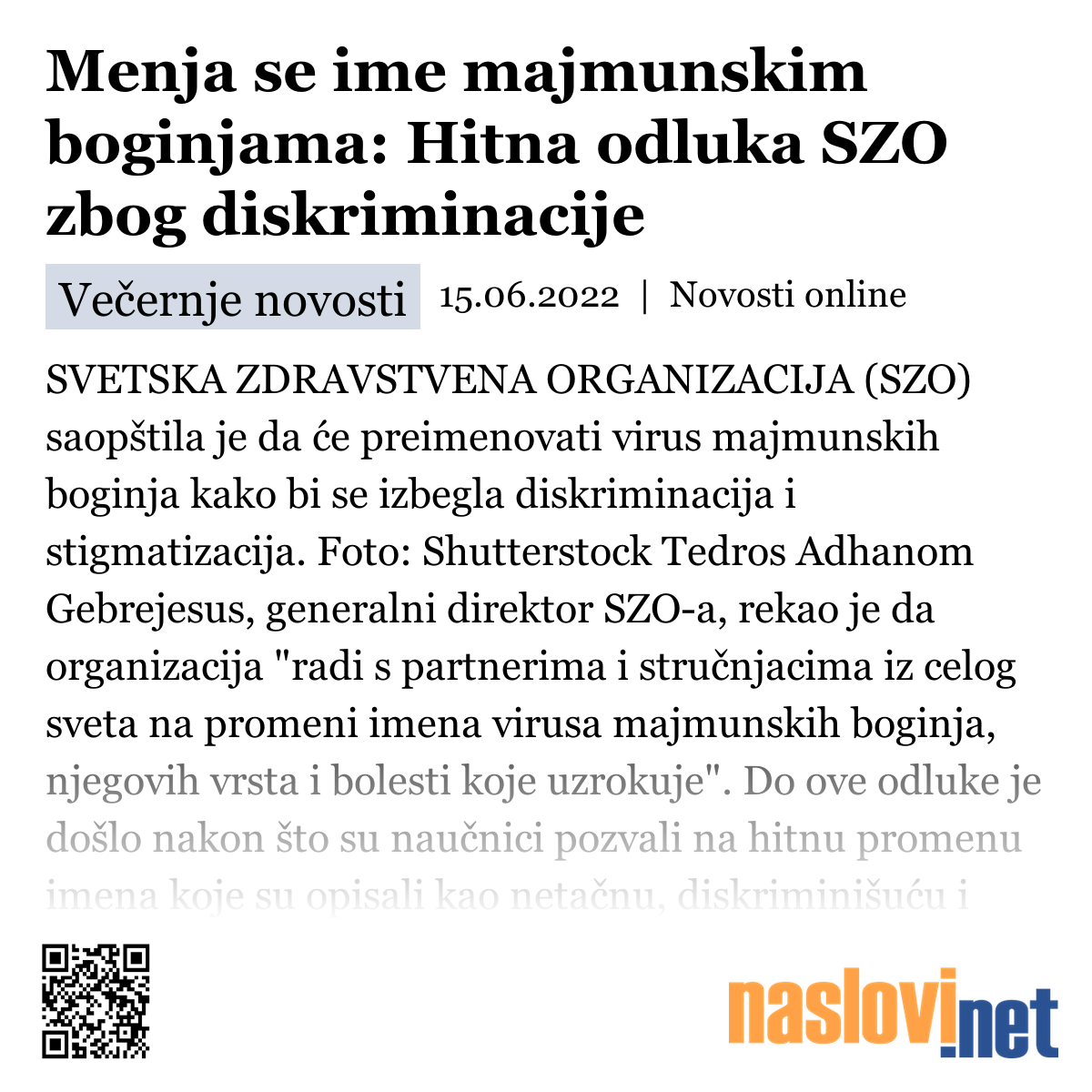 Menja se ime majmunskim boginjama: Hitna odluka SZO zbog diskriminacije

Večernje novosti 15.06.2022 | Novosti online

SVETSKA ZDRAVSTVENA ORGANIZACIJA (SZO) saopštila je da će preimenovati virus majmunskih boginja kako bi se izbegla diskriminacija i stigmatizacija. Foto: Shutterstock Tedros Adhanom Gebrejesus, generalni direktor SZO-a, rekao je da organizacija "radi s partnerima i stručnjacima iz celog sveta na promeni imena virusa majmunskih boginja, njegovih vrsta i bolesti koje uzrokuje". Do ove odluke je došlo nakon što su naučnici pozvali na hitnu promenu imena koje su opisali kao netačnu, diskriminišuću i

naslovi.net